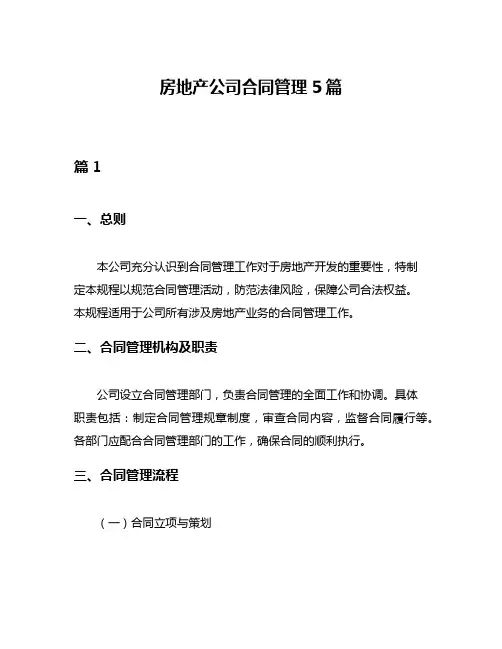 房地产公司合同管理 5 篇

篇 1

一、总则

本公司充分认识到合同管理工作对于房地产开发的重要性，特制定本规程以规范合同管理活动，防范法律风险，保障公司合法权益。本规程适用于公司所有涉及房地产业务的合同管理工作。

二、合同管理机构及职责

公司设立合同管理部门，负责合同管理的全面工作和协调。具体职责包括：制定合同管理规章制度，审查合同内容，监督合同履行等。各部门应配合合同管理部门的工作，确保合同的顺利执行。

三、合同管理流程

（一）合同立项与策划